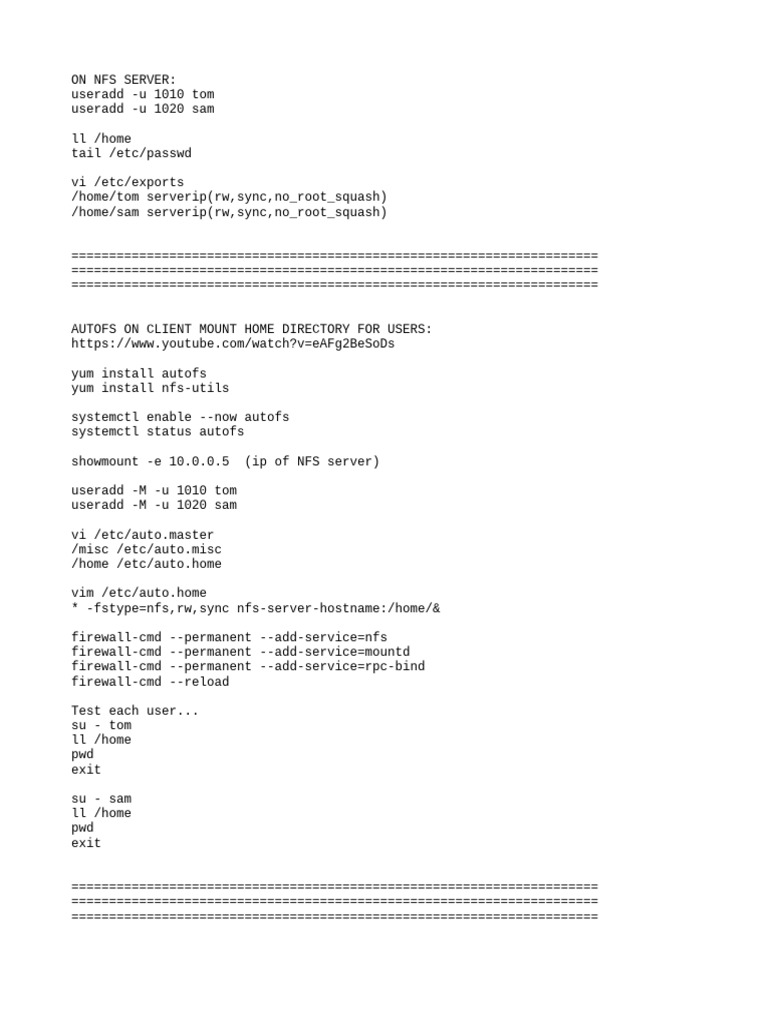 ON NFS SERVER:
useradd -u 1010 tom
useradd -u 1020 sam

ll /home
tail /etc/passwd

vi /etc/exports
/home/tom serverip(rw,sync,no_root_squash)
/home/sam serverip(rw,sync,no_root_squash)

======================================================================
======================================================================
======================================================================

AUTOFS ON CLIENT MOUNT HOME DIRECTORY FOR USERS:
https://www.youtube.com/watch?v=eAFg2BeSoDs

yum install autofs
yum install nfs-utils

systemctl enable --now autofs
systemctl status autofs

showmount -e 10.0.0.5  (ip of NFS server)

useradd -M -u 1010 tom
useradd -M -u 1020 sam

vi /etc/auto.master
/misc /etc/auto.misc
/home /etc/auto.home

vim /etc/auto.home
* -fstype=nfs,rw,sync nfs-server-hostname:/home/&

firewall-cmd --permanent --add-service=nfs
firewall-cmd --permanent --add-service=mountd
firewall-cmd --permanent --add-service=rpc-bind
firewall-cmd --reload

Test each user...
su - tom
ll /home
pwd
exit

su - sam
ll /home
pwd
exit

======================================================================
======================================================================
======================================================================